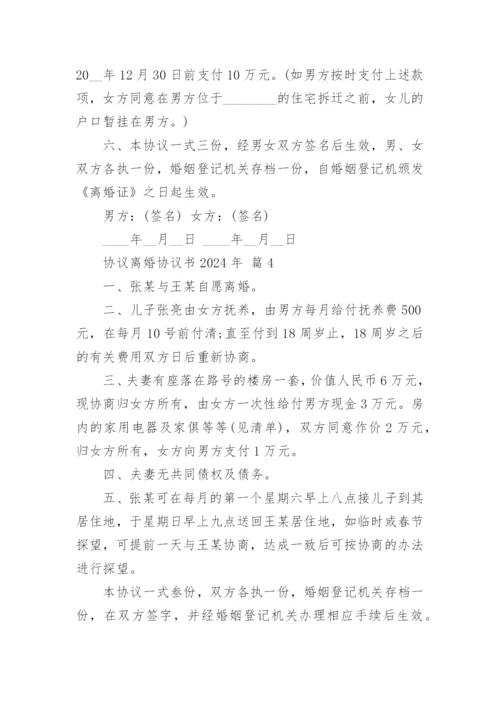 20__年 12 月 30 日前支付 10 万元。(如男方按时支付上述款项，女方同意在男方位于________的住宅拆迁之前，女儿的户口暂挂在男方。)

六、本协议一式三份，经男女双方签名后生效，男、女双方各执一份，婚姻登记机关存档一份，自婚姻登记机颁发《离婚证》之日起生效。

男方：(签名) 女方：(签名)

____年__月__日 ____年__月__日

协议离婚协议书 2024 年 篇 4

一、张某与王某自愿离婚。

二、儿子张亮由女方抚养，由男方每月给付抚养费 500 元，在每月 10 号前付清;直至付到 18 周岁止，18 周岁之后的有关费用双方日后重新协商。

三、夫妻有座落在路号的楼房一套，价值人民币 6 万元，现协商归女方所有，由女方一次性给付男方现金 3 万元。房内的家用电器及家俱等等(见清单)，双方同意作价 2 万元，归女方所有，女方向男方支付 1 万元。

四、夫妻无共同债权及债务。

五、张某可在每月的第一个星期六早上八点接儿子到其居住地，于星期日早上九点送回王某居住地，如临时或春节探望，可提前一天与王某协商，达成一致后可按协商的办法进行探望。

本协议一式叁份，双方各执一份，婚姻登记机关存档一份，在双方签字，并经婚姻登记机关办理相应手续后生效。